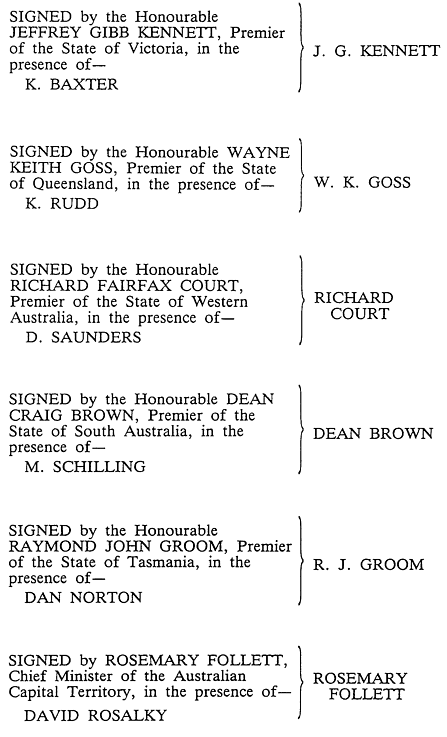 SIGNED by the Honourable JEFFREY GIBB KENNETT, Premier of the State of Victoria, in the presence of—
K. BAXTER

J. G. KENNETT

SIGNED by the Honourable WAYNE KEITH GOSS, Premier of the State of Queensland, in the presence of—
K. RUDD

W. K. GOSS

SIGNED by the Honourable RICHARD FAIRFAX COURT, Premier of the State of Western Australia, in the presence of—
D. SAUNDERS

RICHARD COURT

SIGNED by the Honourable DEAN CRAIG BROWN, Premier of the State of South Australia, in the presence of—
M. SCHILLING

DEAN BROWN

SIGNED by the Honourable RAYMOND JOHN GROOM, Premier of the State of Tasmania, in the presence of—
DAN NORTON

R. J. GROOM

SIGNED by ROSEMARY FOLLETT, Chief Minister of the Australian Capital Territory, in the presence of—
DAVID ROSALKY

ROSEMARY FOLLETT